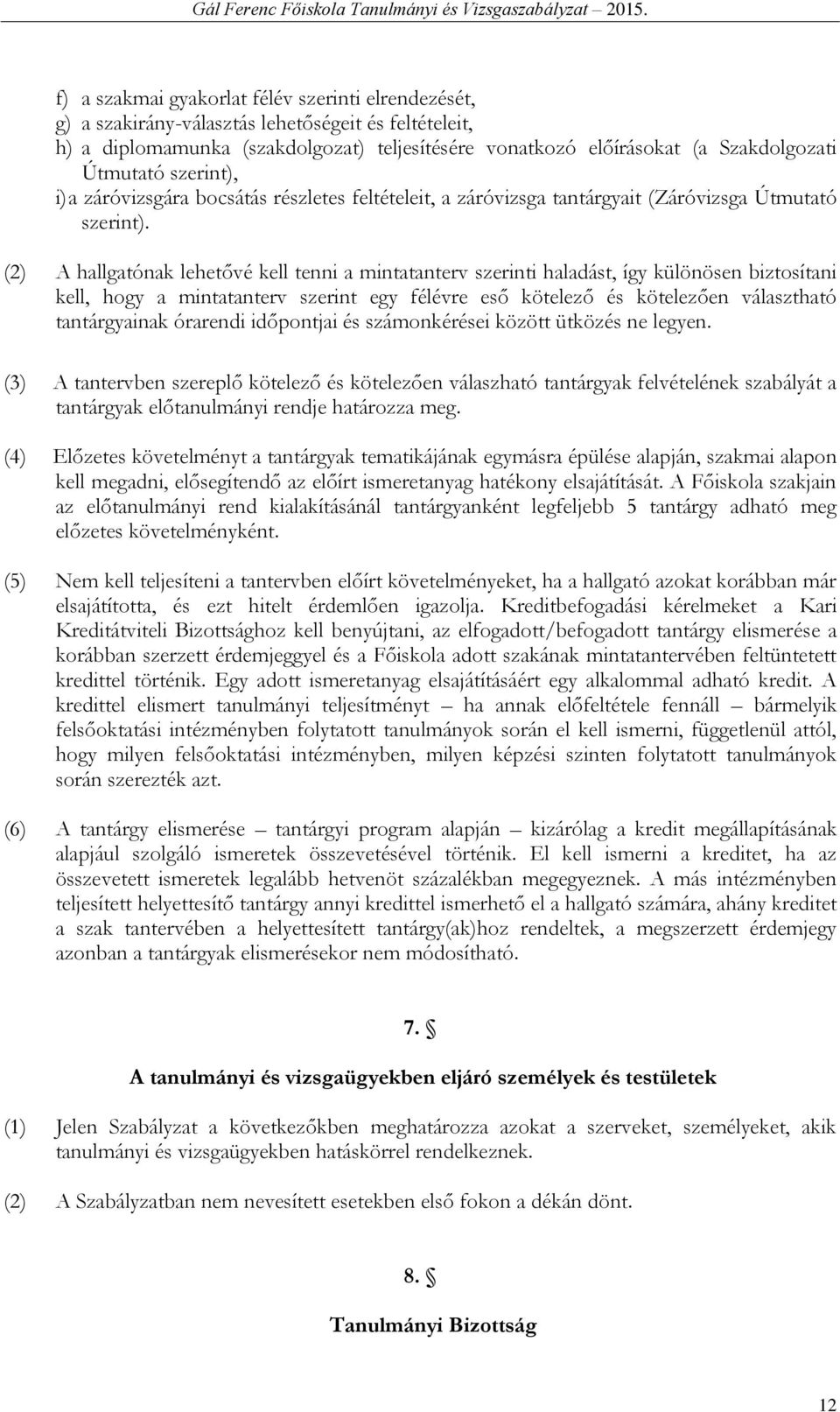 Gál Ferenc Főiskola Tanulmányi és Vizsgaszabályzat – 2015.

f) a szakmai gyakorlat félév szerinti elrendezését,
g) a szakirány-választás lehetőségeit és feltételeit,
h) a diplomamunka (szakdolgozat) teljesítésére vonatkozó előírásokat (a Szakdolgozati Útmutató szerint),
i) a záróvizsgára bocsátás részletes feltételeit, a záróvizsga tantárgyait (Záróvizsga Útmutató szerint).

(2) A hallgatónak lehetővé kell tenni a mintatanterv szerinti haladást, így különösen biztosítani kell, hogy a mintatanterv szerint egy félévre eső kötelező és kötelezően választható tantárgyainak órarendi időpontjai és számonkérései között ütközés ne legyen.

(3) A tantervben szereplő kötelező és kötelezően válaszható tantárgyak felvételének szabályát a tantárgyak előtanulmányi rendje határozza meg.

(4) Előzetes követelményt a tantárgyak tematikájának egymásra épülése alapján, szakmai alapon kell megadni, elősegítendő az előírt ismeretanyag hatékony elsajátítását. A Főiskola szakjain az előtanulmányi rend kialakításánál tantárgyanként legfeljebb 5 tantárgy adható meg előzetes követelményként.

(5) Nem kell teljesíteni a tantervben előírt követelményeket, ha a hallgató azokat korábban már elsajátította, és ezt hitelt érdemlően igazolja. Kreditbefogadási kérelmeket a Kari Kreditátviteli Bizottsághoz kell benyújtani, az elfogadott/befogadott tantárgy elismerése a korábban szerzett érdemjeggyel és a Főiskola adott szakának mintatantervében feltüntetett kredittel történik. Egy adott ismeretanyag elsajátításáért egy alkalommal adható kredit. A kredittel elismert tanulmányi teljesítményt – ha annak előfeltétele fennáll – bármelyik felsőoktatási intézményben folytatott tanulmányok során el kell ismerni, függetlenül attól, hogy milyen felsőoktatási intézményben, milyen képzési szinten folytatott tanulmányok során szerezték azt.

(6) A tantárgy elismerése – tantárgyi program alapján – kizárólag a kredit megállapításának alapjául szolgáló ismeretek összevetésével történik. El kell ismerni a kreditet, ha az összevetett ismeretek legalább hetvenöt százalékban megegyeznek. A más intézményben teljesített helyettesítő tantárgy annyi kredittel ismerhető el a hallgató számára, ahány kreditet a szak tantervében a helyettesített tantárgy(ak)hoz rendeltek, a megszerzett érdemjegy azonban a tantárgyak elismerésekor nem módosítható.

7. §

A tanulmányi és vizsgaügyekben eljáró személyek és testületek

(1) Jelen Szabályzat a következőkben meghatározza azokat a szerveket, személyeket, akik tanulmányi és vizsgaügyekben hatáskörrel rendelkeznek.

(2) A Szabályzatban nem nevesített esetekben első fokon a dékán dönt.

8. §

Tanulmányi Bizottság

12